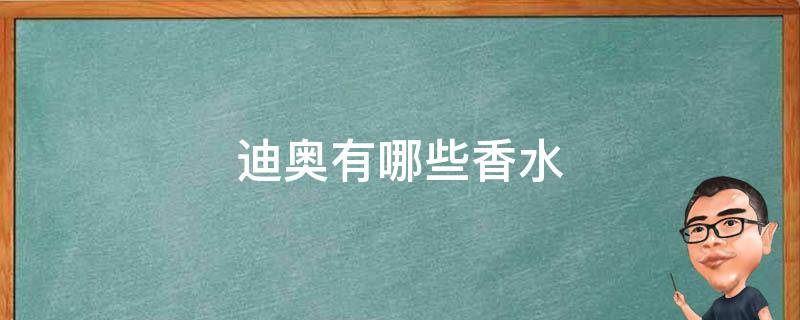 迪奥有哪些香水